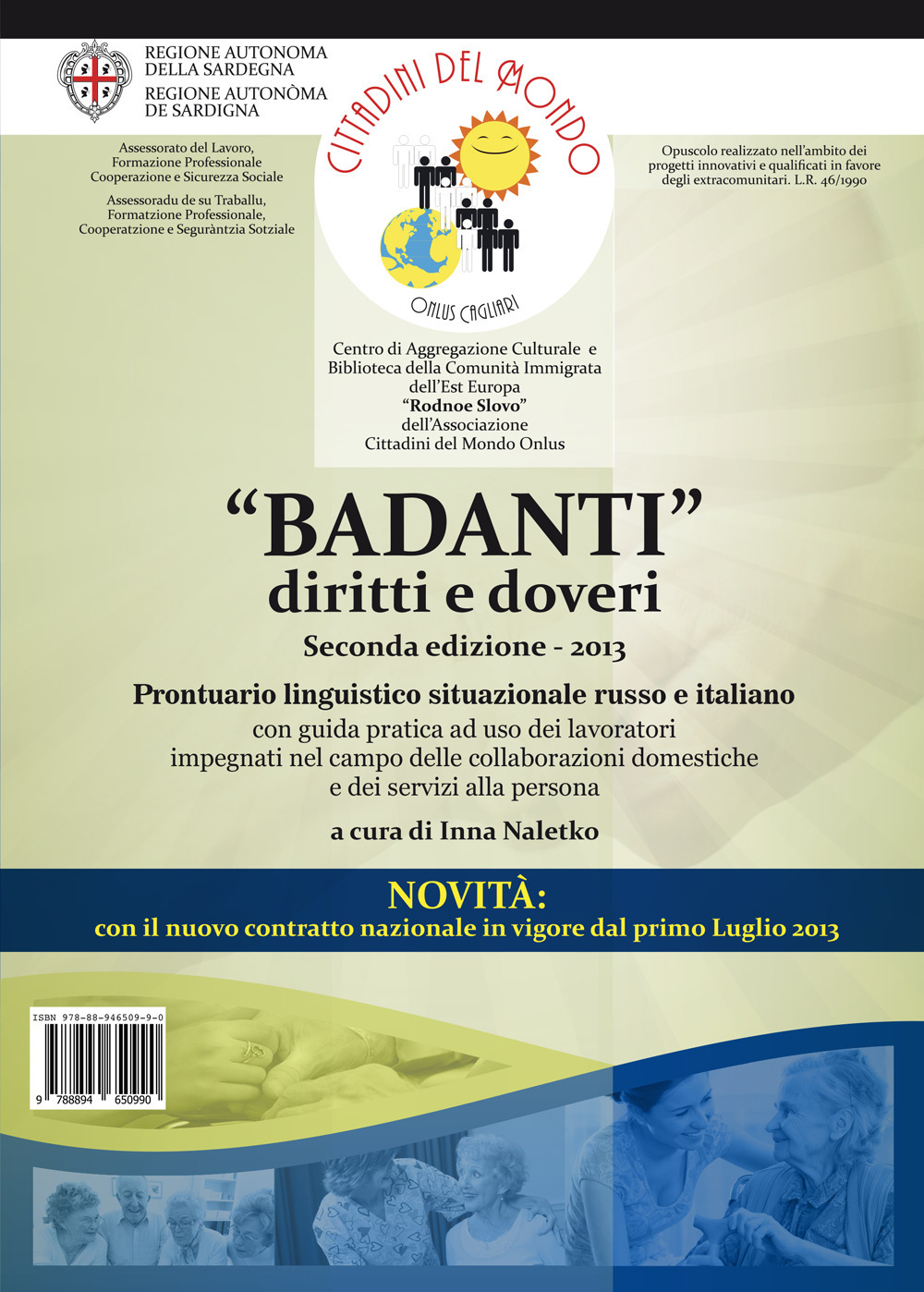 REGIONE AUTONOMA
DELLA SARDEGNA
REGIONE AUTONÒMA
DE SARDIGNA

Assessorato del Lavoro,
Formazione Professionale
Cooperazione e Sicurezza Sociale

Assessoradu de su Traballu,
Formatzione Professionale,
Cooperatzione e Seguràntzia Sotziale

CITTADINI DEL MONDO

ONLUS CAGLIARI

Opuscolo realizzato nell'ambito dei progetti innovativi e qualificati in favore degli extracomunitari. L.R. 46/1990

Centro di Aggregazione Culturale e
Biblioteca della Comunità Immigrata
dell'Est Europa
"Rodnoe Slovo"
dell'Associazione
Cittadini del Mondo Onlus

"BADANTI"
diritti e doveri

Seconda edizione - 2013

Prontuario linguistico situazionale russo e italiano
con guida pratica ad uso dei lavoratori
impegnati nel campo delle collaborazioni domestiche
e dei servizi alla persona

a cura di Inna Naletko

NOVITÀ:
con il nuovo contratto nazionale in vigore dal primo Luglio 2013

ISBN 978-88-946509-9-0

9 788894 650990